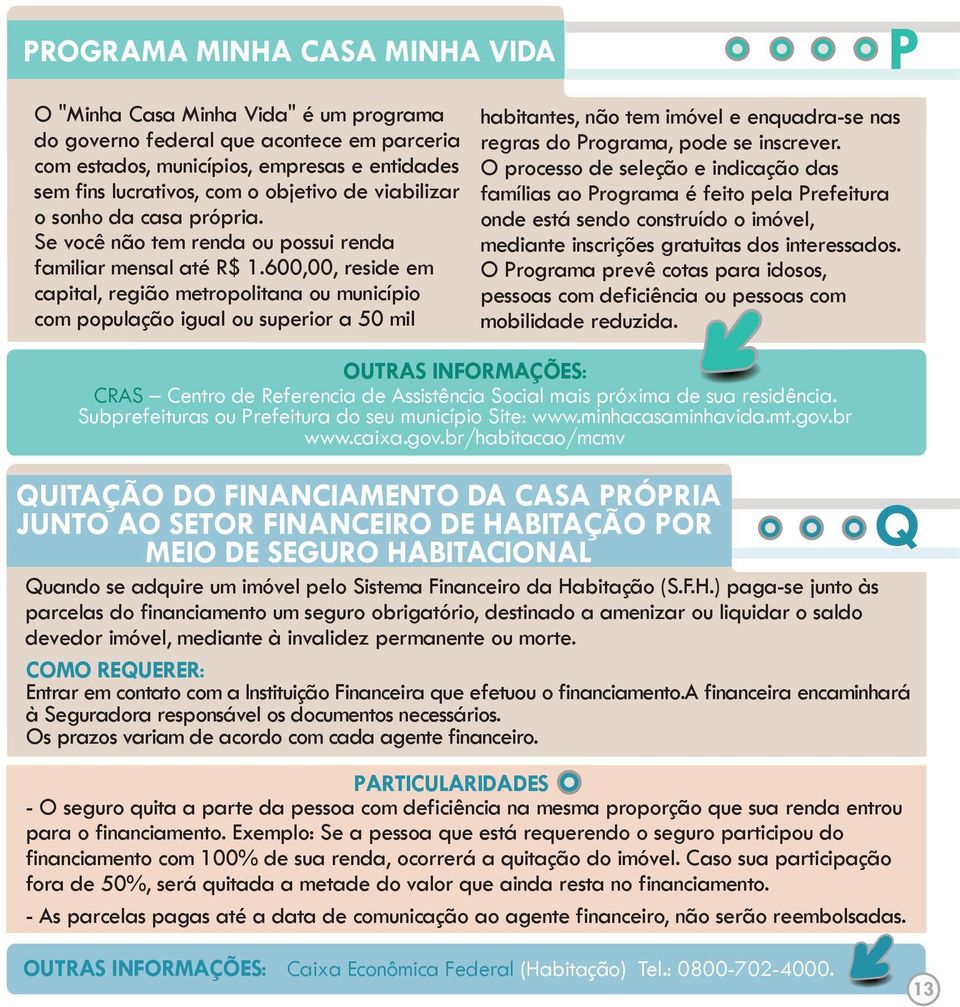 PROGRAMA MINHA CASA MINHA VIDA

P

O "Minha Casa Minha Vida" é um programa do governo federal que acontece em parceria com estados, municípios, empresas e entidades sem fins lucrativos, com o objetivo de viabilizar o sonho da casa própria.
Se você não tem renda ou possui renda familiar mensal até R$ 1.600,00, reside em capital, região metropolitana ou município com população igual ou superior a 50 mil

habitantes, não tem imóvel e enquadra-se nas regras do Programa, pode se inscrever.
O processo de seleção e indicação das famílias ao Programa é feito pela Prefeitura onde está sendo construído o imóvel, mediante inscrições gratuitas dos interessados.
O Programa prevê cotas para idosos, pessoas com deficiência ou pessoas com mobilidade reduzida.

OUTRAS INFORMAÇÕES:
CRAS – Centro de Referencia de Assistência Social mais próxima de sua residência.
Subprefeituras ou Prefeitura do seu município Site: www.minhacasaminhavida.mt.gov.br
www.caixa.gov.br/habitacao/mcmv

QUITAÇÃO DO FINANCIAMENTO DA CASA PRÓPRIA JUNTO AO SETOR FINANCEIRO DE HABITAÇÃO POR MEIO DE SEGURO HABITACIONAL

Q

Quando se adquire um imóvel pelo Sistema Financeiro da Habitação (S.F.H.) paga-se junto às parcelas do financiamento um seguro obrigatório, destinado a amenizar ou liquidar o saldo devedor imóvel, mediante à invalidez permanente ou morte.

COMO REQUERER:
Entrar em contato com a Instituição Financeira que efetuou o financiamento.A financeira encaminhará à Seguradora responsável os documentos necessários.
Os prazos variam de acordo com cada agente financeiro.

PARTICULARIDADES
- O seguro quita a parte da pessoa com deficiência na mesma proporção que sua renda entrou para o financiamento. Exemplo: Se a pessoa que está requerendo o seguro participou do financiamento com 100% de sua renda, ocorrerá a quitação do imóvel. Caso sua participação fora de 50%, será quitada a metade do valor que ainda resta no financiamento.
- As parcelas pagas até a data de comunicação ao agente financeiro, não serão reembolsadas.

OUTRAS INFORMAÇÕES: Caixa Econômica Federal (Habitação) Tel.: 0800-702-4000.

13